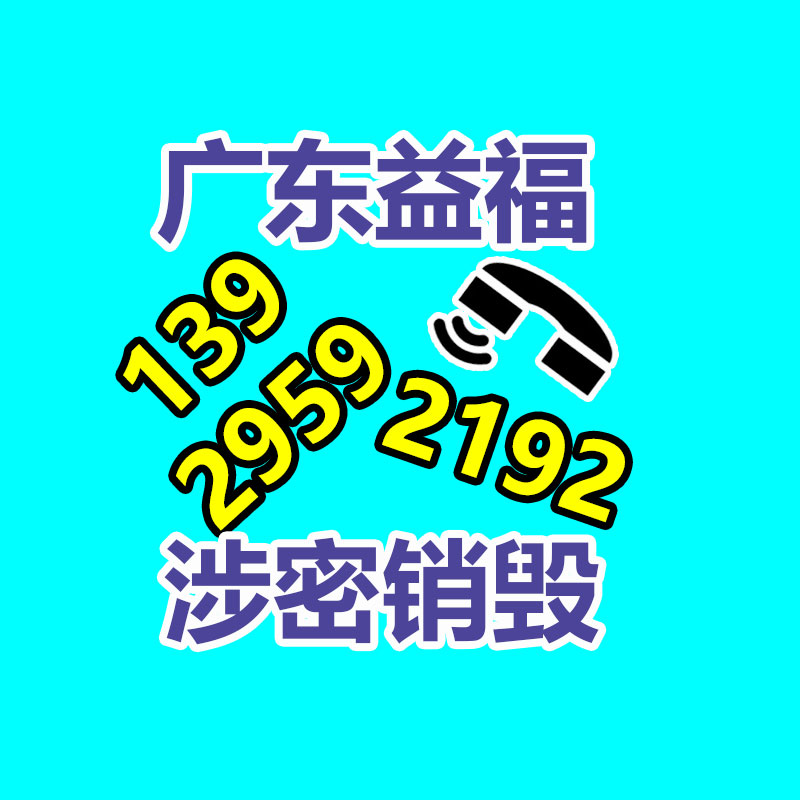 广东益福

139
2959
2192

涉密销毁